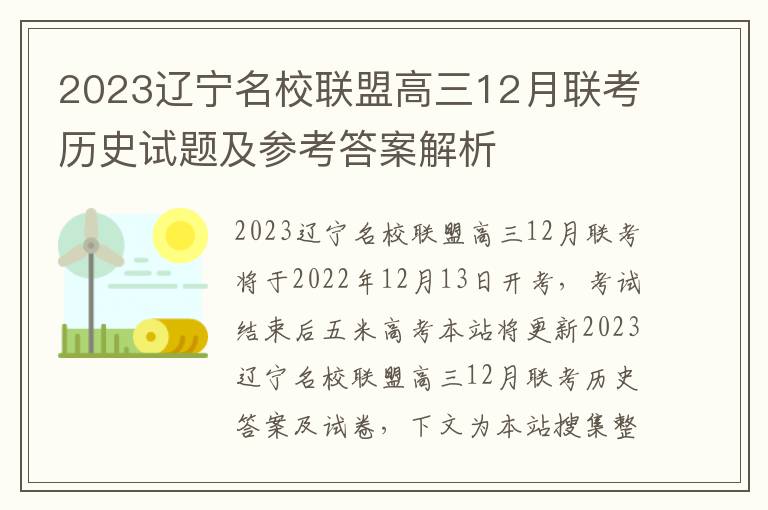 2023辽宁名校联盟高三12月联考历史试题及参考答案解析

2023辽宁名校联盟高三12月联考将于2022年12月13日开考，考试结束后五米高考本站将更新2023辽宁名校联盟高三12月联考历史答案及试卷，下文为本站搜集整